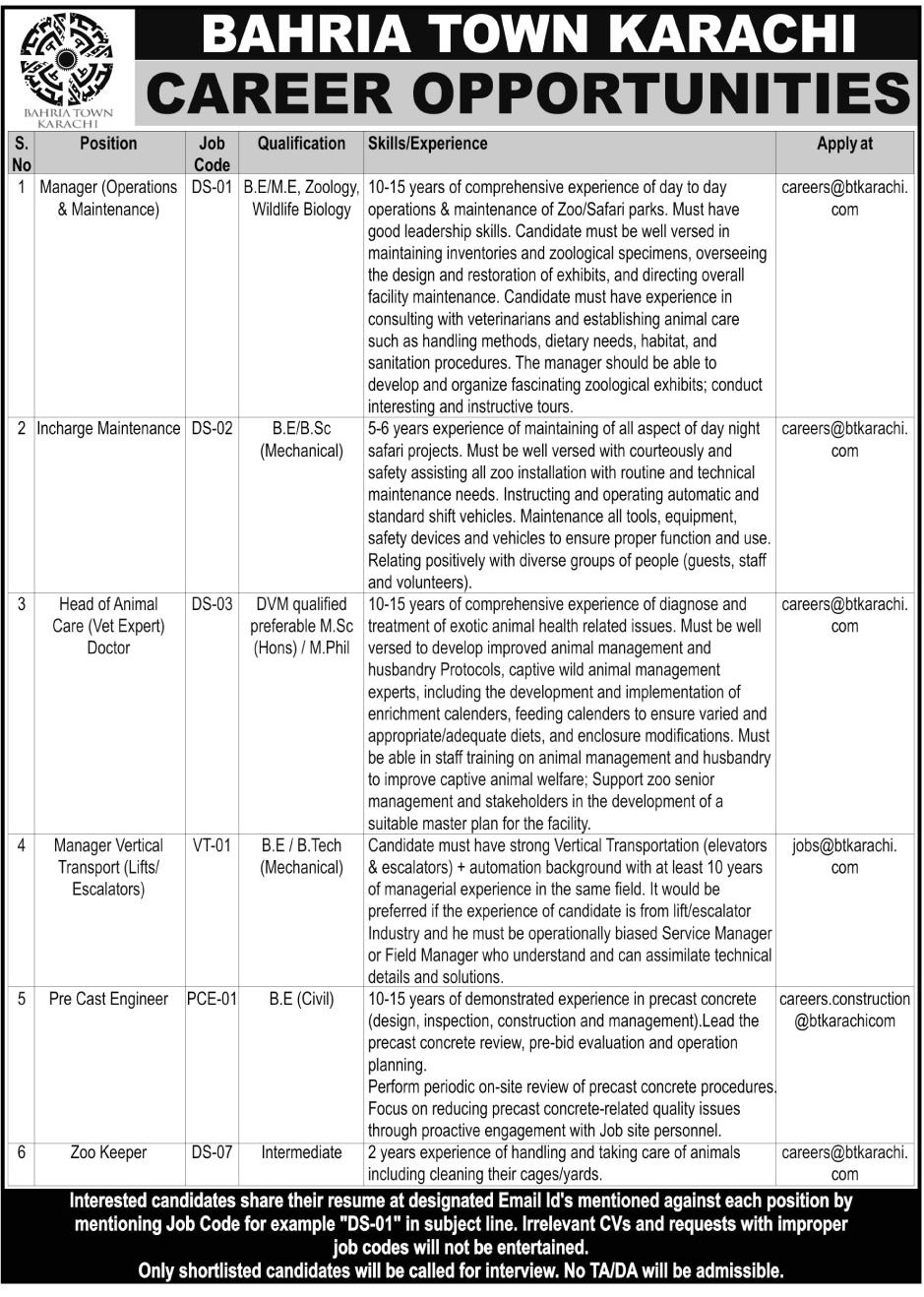 BAHRIA TOWN KARACHI

BAHRIA TOWN KARACHI
CAREER OPPORTUNITIES

| S. No | Position | Job Code | Qualification | Skills/Experience | Apply at |
|---|---|---|---|---|---|
| 1 | Manager (Operations & Maintenance) | DS-01 | B.E/M.E, Zoology, Wildlife Biology | 10-15 years of comprehensive experience of day to day operations & maintenance of Zoo/Safari parks. Must have good leadership skills. Candidate must be well versed in maintaining inventories and zoological specimens, overseeing the design and restoration of exhibits, and directing overall facility maintenance. Candidate must have experience in consulting with veterinarians and establishing animal care such as handling methods, dietary needs, habitat, and sanitation procedures. The manager should be able to develop and organize fascinating zoological exhibits; conduct interesting and instructive tours. | careers@btkarachi.com |
| 2 | Incharge Maintenance | DS-02 | B.E/B.Sc (Mechanical) | 5-6 years experience of maintaining of all aspect of day night safari projects. Must be well versed with courteously and safety assisting all zoo installation with routine and technical maintenance needs. Instructing and operating automatic and standard shift vehicles. Maintenance all tools, equipment, safety devices and vehicles to ensure proper function and use. Relating positively with diverse groups of people (guests, staff and volunteers). | careers@btkarachi.com |
| 3 | Head of Animal Care (Vet Expert) Doctor | DS-03 | DVM qualified preferable M.Sc (Hons) / M.Phil | 10-15 years of comprehensive experience of diagnose and treatment of exotic animal health related issues. Must be well versed to develop improved animal management and husbandry Protocols, captive wild animal management experts, including the development and implementation of enrichment calenders, feeding calenders to ensure varied and appropriate/adequate diets, and enclosure modifications. Must be able in staff training on animal management and husbandry to improve captive animal welfare; Support zoo senior management and stakeholders in the development of a suitable master plan for the facility. | careers@btkarachi.com |
| 4 | Manager Vertical Transport (Lifts/ Escalators) | VT-01 | B.E / B.Tech (Mechanical) | Candidate must have strong Vertical Transportation (elevators & escalators) + automation background with at least 10 years of managerial experience in the same field. It would be preferred if the experience of candidate is from lift/escalator Industry and he must be operationally biased Service Manager or Field Manager who understand and can assimilate technical details and solutions. | jobs@btkarachi.com |
| 5 | Pre Cast Engineer | PCE-01 | B.E (Civil) | 10-15 years of demonstrated experience in precast concrete (design, inspection, construction and management).Lead the precast concrete review, pre-bid evaluation and operation planning. Perform periodic on-site review of precast concrete procedures. Focus on reducing precast concrete-related quality issues through proactive engagement with Job site personnel. | careers.construction@btkarachicom |
| 6 | Zoo Keeper | DS-07 | Intermediate | 2 years experience of handling and taking care of animals including cleaning their cages/yards. | careers@btkarachi.com |

Interested candidates share their resume at designated Email Id's mentioned against each position by mentioning Job Code for example "DS-01" in subject line. Irrelevant CVs and requests with improper job codes will not be entertained.
Only shortlisted candidates will be called for interview. No TA/DA will be admissible.